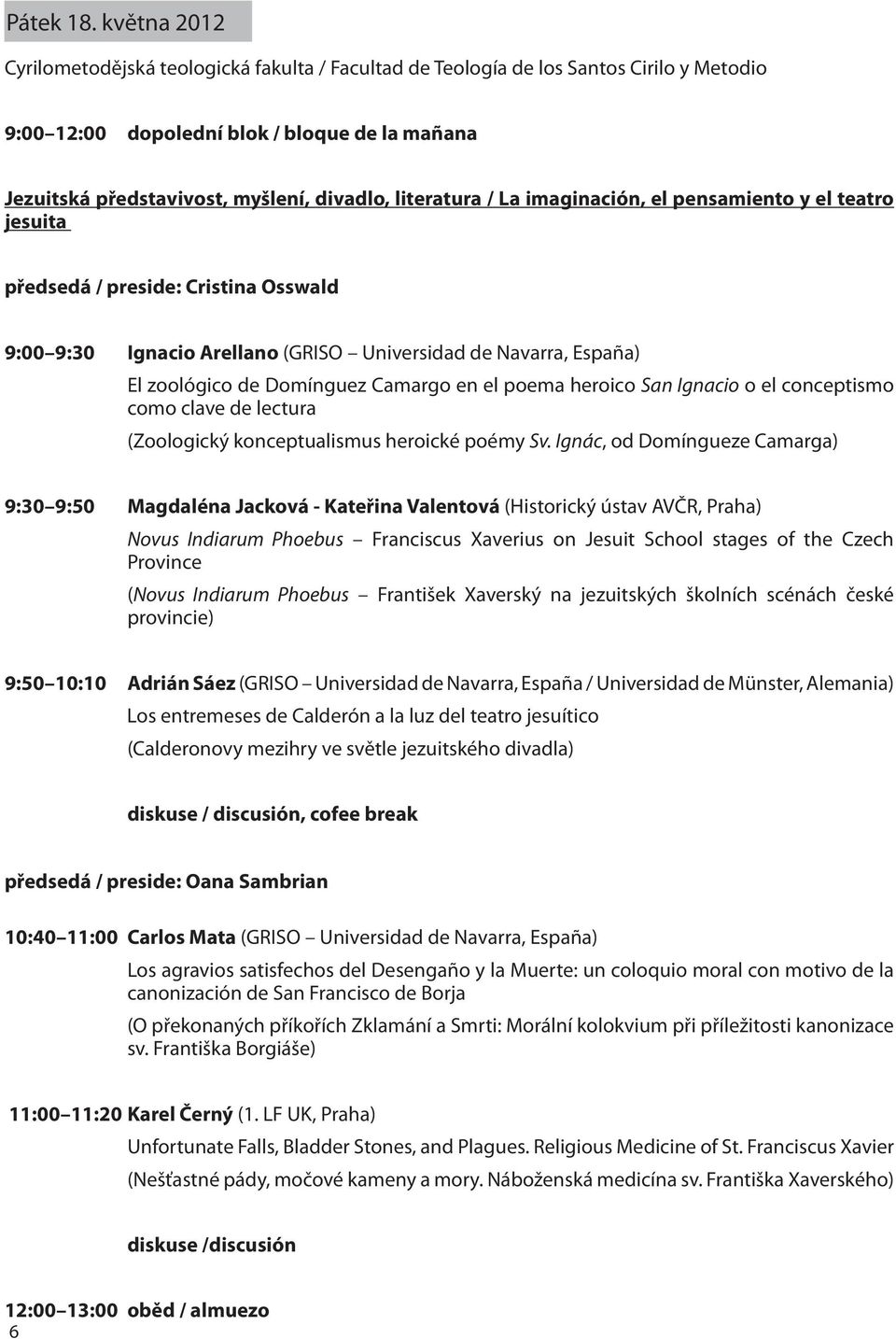 Pátek 18. května 2012

Cyrilometodějská teologická fakulta / Facultad de Teología de los Santos Cirilo y Metodio

9:00 12:00 dopolední blok / bloque de la mañana

Jezuitská představivost, myšlení, divadlo, literatura / La imaginación, el pensamiento y el teatro jesuita

předsedá / preside: Cristina Osswald

9:00 9:30 Ignacio Arellano (GRISO Universidad de Navarra, España)

El zoológico de Domínguez Camargo en el poema heroico San Ignacio o el conceptismo como clave de lectura

(Zoologický konceptualismus heroické poémy Sv. Ignác, od Domíngueze Camarga)

9:30 9:50 Magdaléna Jacková - Kateřina Valentová (Historický ústav AVČR, Praha)

Novus Indiarum Phoebus Franciscus Xaverius on Jesuit School stages of the Czech Province

(Novus Indiarum Phoebus František Xaverský na jezuitských školních scénách české provincie)

9:50 10:10 Adrián Sáez (GRISO Universidad de Navarra, España / Universidad de Münster, Alemania)

Los entremeses de Calderón a la luz del teatro jesuítico

(Calderonovy mezihry ve světle jezuitského divadla)

diskuse / discusión, cofee break

předsedá / preside: Oana Sambrian

10:40 11:00 Carlos Mata (GRISO Universidad de Navarra, España)

Los agravios satisfechos del Desengaño y la Muerte: un coloquio moral con motivo de la canonización de San Francisco de Borja

(O překonaných příkořích Zklamání a Smrti: Morální kolokvium při příležitosti kanonizace sv. Františka Borgiáše)

11:00 11:20 Karel Černý (1. LF UK, Praha)

Unfortunate Falls, Bladder Stones, and Plagues. Religious Medicine of St. Franciscus Xavier

(Nešťastné pády, močové kameny a mory. Náboženská medicína sv. Františka Xaverského)

diskuse /discusión

12:00 13:00 oběd / almuezo

6